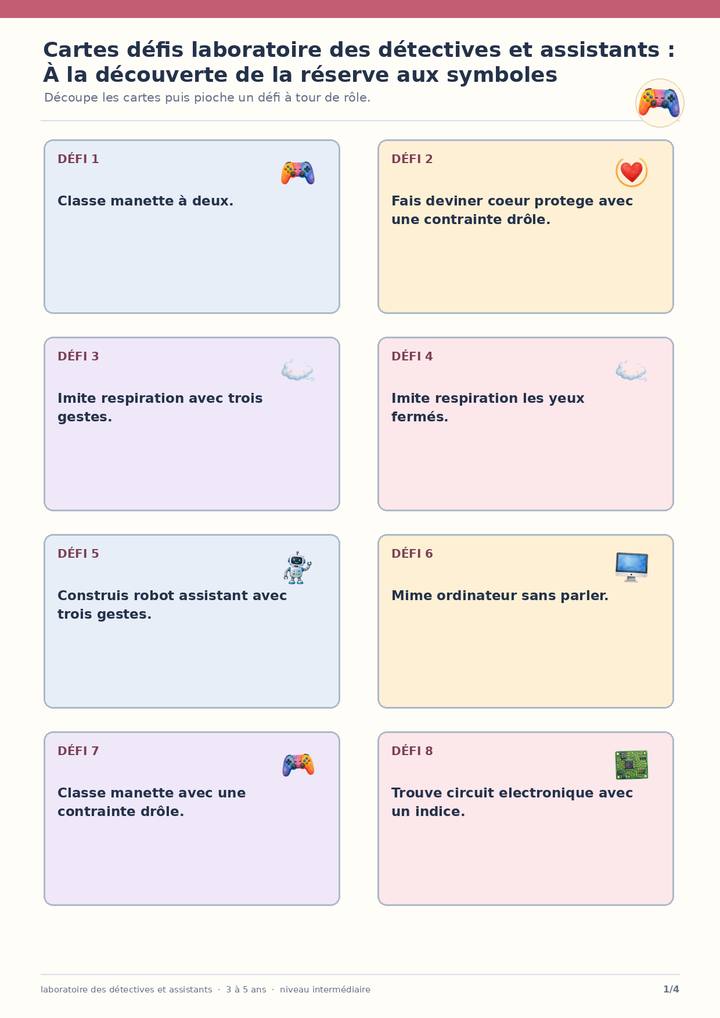 Cartes défis laboratoire des détectives et assistants : À la découverte de la réserve aux symboles

Découpe les cartes puis pioche un défi à tour de rôle.

DÉFI 1

Classe manette à deux.

DÉFI 2

Fais deviner coeur protege avec une contrainte drôle.

DÉFI 3

Imite respiration avec trois gestes.

DÉFI 4

Imite respiration les yeux fermés.

DÉFI 5

Construis robot assistant avec trois gestes.

DÉFI 6

Mime ordinateur sans parler.

DÉFI 7

Classe manette avec une contrainte drôle.

DÉFI 8

Trouve circuit electronique avec un indice.

laboratoire des détectives et assistants · 3 à 5 ans · niveau intermédiaire

1/4